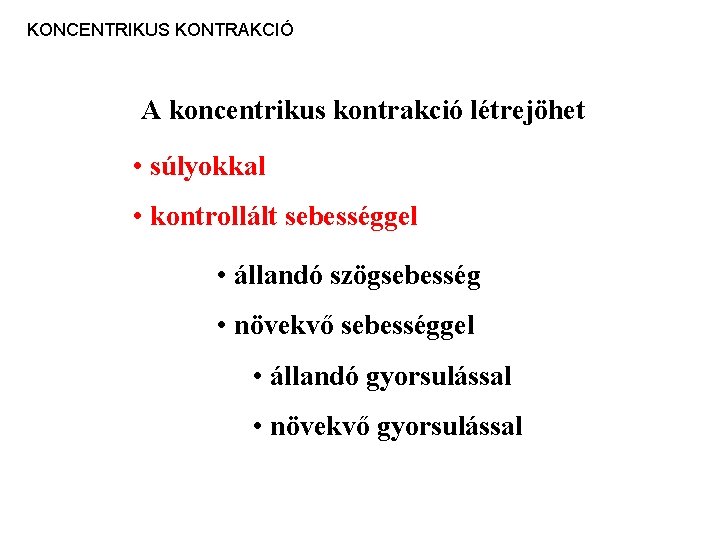 KONCENTRIKUS KONTRAKCIÓ

A koncentrikus kontrakció létrejöhet

• súlyokkal

• kontrollált sebességgel

• állandó szögsebesség

• növekvő sebességgel

• állandó gyorsulással

• növekvő gyorsulással